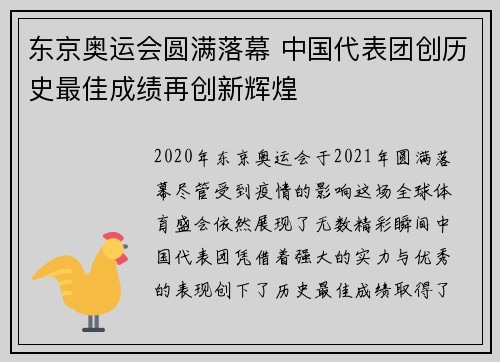 东京奥运会圆满落幕 中国代表团创历史最佳成绩再创新辉煌

2020年东京奥运会于2021年圆满落幕尽管受到疫情的影响这场全球体育盛会依然展现了无数精彩瞬间中国代表团凭借着强大的实力与优秀的表现创下了历史最佳成绩取得了